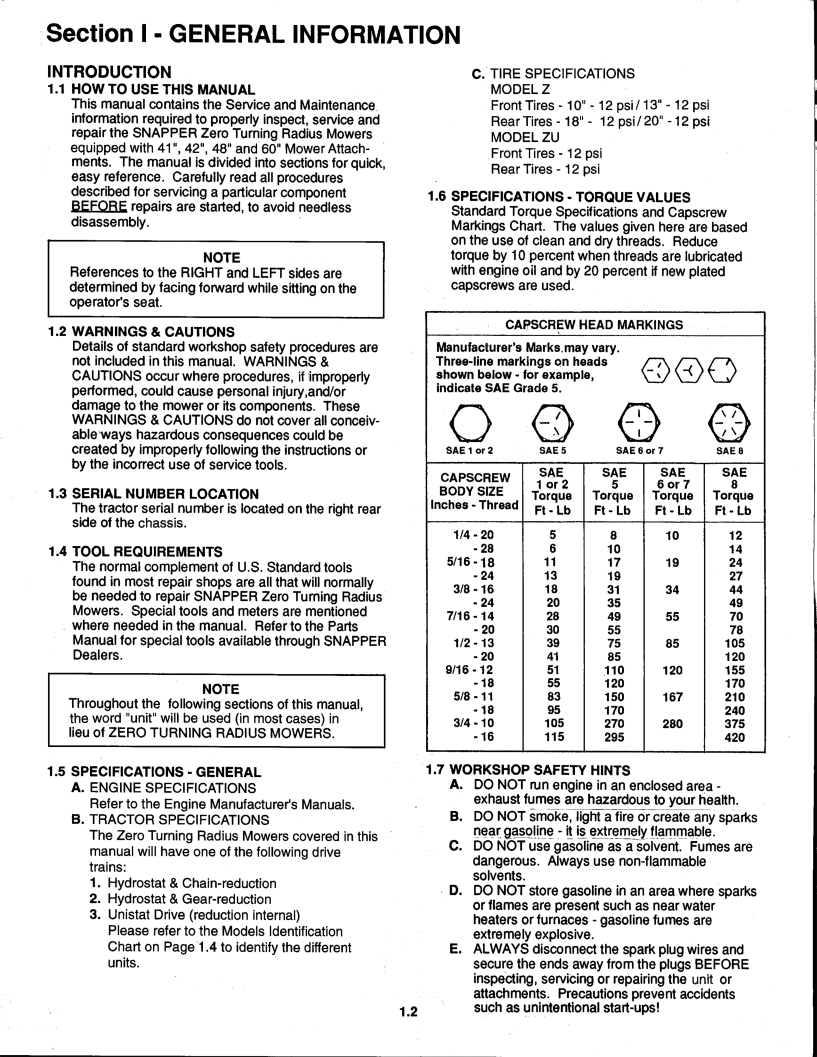 Section I - GENERAL INFORMATION

INTRODUCTION

1.1 HOW TO USE THIS MANUAL

This manual contains the Service and Maintenance information required to properly inspect, service and repair the SNAPPER Zero Turning Radius Mowers equipped with 41", 42", 48" and 60" Mower Attachments. The manual is divided into sections for quick, easy reference. Carefully read all procedures described for servicing a particular component BEFORE repairs are started, to avoid needless disassembly.

NOTE
References to the RIGHT and LEFT sides are determined by facing forward while sitting on the operator's seat.

1.2 WARNINGS & CAUTIONS

Details of standard workshop safety procedures are not included in this manual. WARNINGS & CAUTIONS occur where procedures, if improperly performed, could cause personal injury,and/or damage to the mower or its components. These WARNINGS & CAUTIONS do not cover all conceivable ways hazardous consequences could be created by improperly following the instructions or by the incorrect use of service tools.

1.3 SERIAL NUMBER LOCATION

The tractor serial number is located on the right rear side of the chassis.

1.4 TOOL REQUIREMENTS

The normal complement of U.S. Standard tools found in most repair shops are all that will normally be needed to repair SNAPPER Zero Turning Radius Mowers. Special tools and meters are mentioned where needed in the manual. Refer to the Parts Manual for special tools available through SNAPPER Dealers.

NOTE
Throughout the following sections of this manual, the word "unit" will be used (in most cases) in lieu of ZERO TURNING RADIUS MOWERS.

1.5 SPECIFICATIONS - GENERAL

A. ENGINE SPECIFICATIONS
Refer to the Engine Manufacturer's Manuals.

B. TRACTOR SPECIFICATIONS
The Zero Turning Radius Mowers covered in this manual will have one of the following drive trains:
1. Hydrostat & Chain-reduction
2. Hydrostat & Gear-reduction
3. Unistat Drive (reduction internal)
Please refer to the Models Identification Chart on Page 1.4 to identify the different units.

C. TIRE SPECIFICATIONS
MODEL Z
Front Tires - 10" - 12 psi / 13" - 12 psi
Rear Tires - 18" - 12 psi / 20" - 12 psi
MODEL ZU
Front Tires - 12 psi
Rear Tires - 12 psi

1.6 SPECIFICATIONS - TORQUE VALUES

Standard Torque Specifications and Capscrew Markings Chart. The values given here are based on the use of clean and dry threads. Reduce torque by 10 percent when threads are lubricated with engine oil and by 20 percent if new plated capscrews are used.

CAPSCREW HEAD MARKINGS

Manufacturer's Marks may vary. Three-line markings on heads shown below - for example, indicate SAE Grade 5.

SAE 1 or 2 SAE 5 SAE 6 or 7 SAE 8

| CAPSCREW BODY SIZE Inches - Thread | SAE 1 or 2 Torque Ft - Lb | SAE 5 Torque Ft - Lb | SAE 6 or 7 Torque Ft - Lb | SAE 8 Torque Ft - Lb |
|---|---|---|---|---|
| 1/4 - 20 | 5 | 8 | 10 | 12 |
| - 28 | 6 | 10 | | 14 |
| 5/16 - 18 | 11 | 17 | 19 | 24 |
| - 24 | 13 | 19 | | 27 |
| 3/8 - 16 | 18 | 31 | 34 | 44 |
| - 24 | 20 | 35 | | 49 |
| 7/16 - 14 | 28 | 49 | 55 | 70 |
| - 20 | 30 | 55 | | 78 |
| 1/2 - 13 | 39 | 75 | 85 | 105 |
| - 20 | 41 | 85 | | 120 |
| 9/16 - 12 | 51 | 110 | 120 | 155 |
| - 18 | 55 | 120 | | 170 |
| 5/8 - 11 | 83 | 150 | 167 | 210 |
| - 18 | 95 | 170 | | 240 |
| 3/4 - 10 | 105 | 270 | 280 | 375 |
| - 16 | 115 | 295 | | 420 |

1.7 WORKSHOP SAFETY HINTS

A. DO NOT run engine in an enclosed area - exhaust fumes are hazardous to your health.
B. DO NOT smoke, light a fire or create any sparks near gasoline - it is extremely flammable.
C. DO NOT use gasoline as a solvent. Fumes are dangerous. Always use non-flammable solvents.
D. DO NOT store gasoline in an area where sparks or flames are present such as near water heaters or furnaces - gasoline fumes are extremely explosive.
E. ALWAYS disconnect the spark plug wires and secure the ends away from the plugs BEFORE inspecting, servicing or repairing the unit or attachments. Precautions prevent accidents such as unintentional start-ups!

1.2